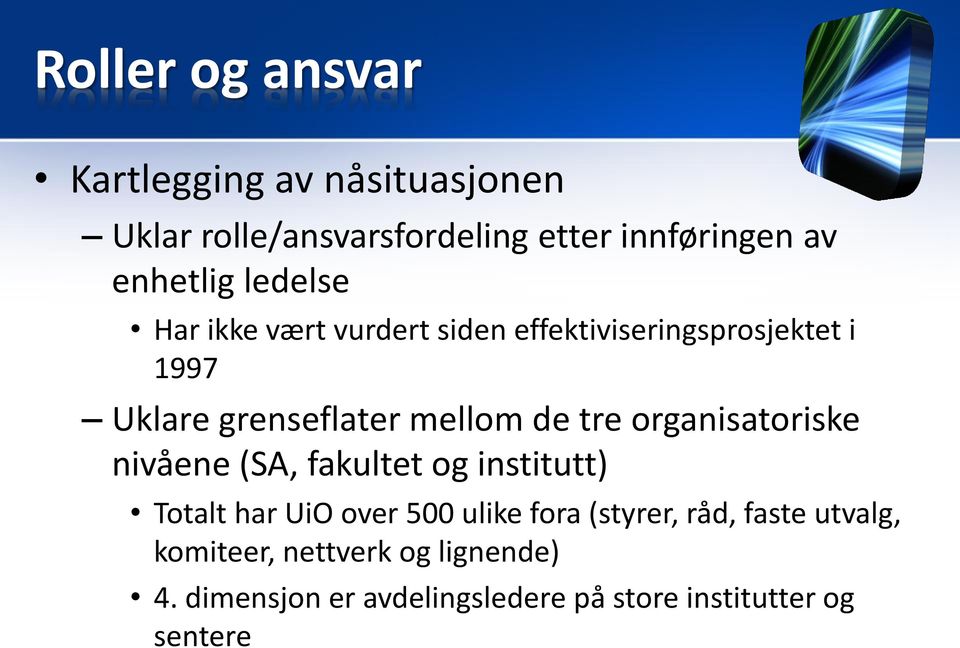 Roller og ansvar

• Kartlegging av nåsituasjonen
– Uklar rolle/ansvarsfordeling etter innføringen av enhetlig ledelse
• Har ikke vært vurdert siden effektiviseringsprosjektet i 1997
– Uklare grenseflater mellom de tre organisatoriske nivåene (SA, fakultet og institutt)
• Totalt har UiO over 500 ulike fora (styrer, råd, faste utvalg, komiteer, nettverk og lignende)
• 4. dimensjon er avdelingsledere på store institutter og sentere